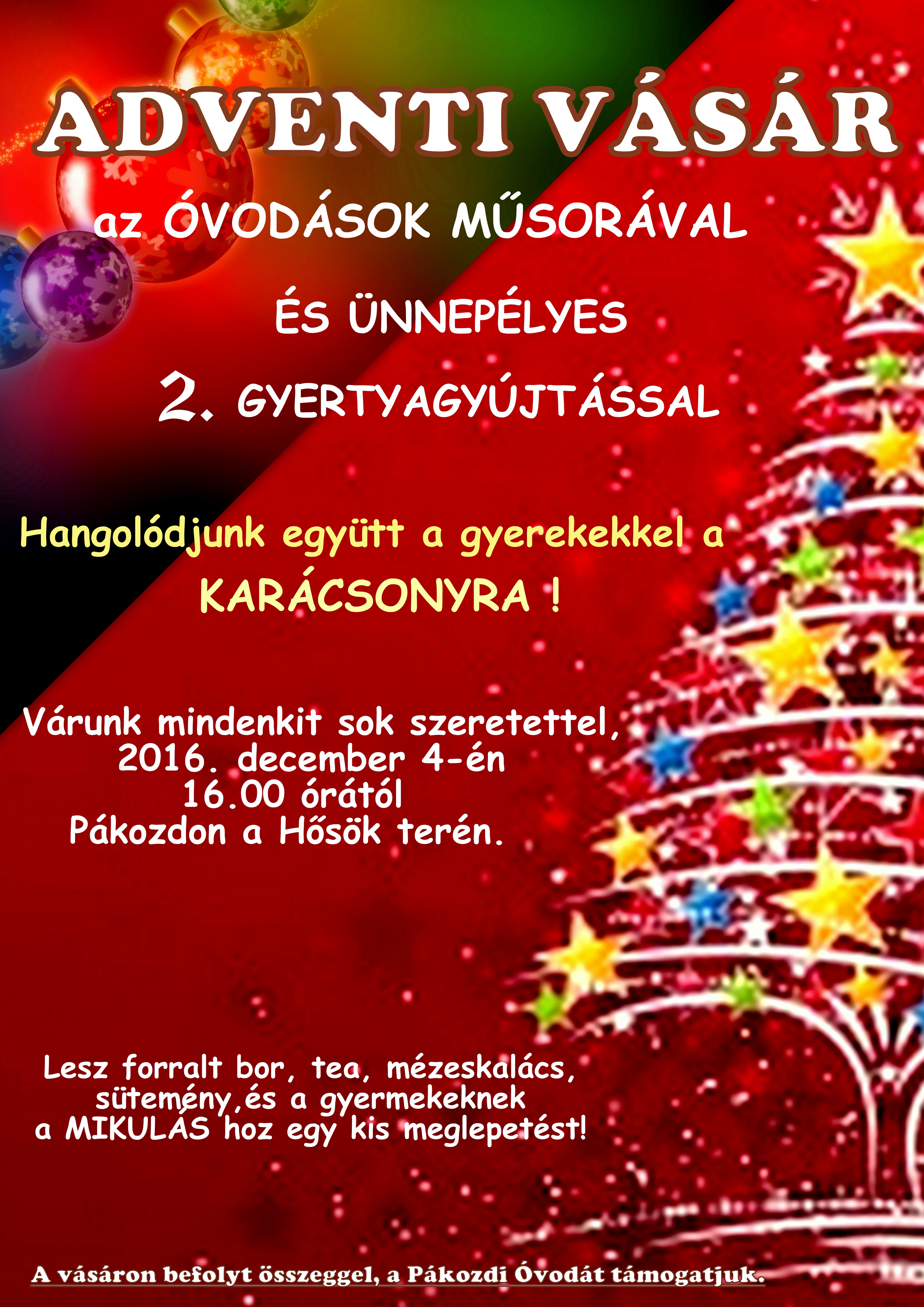 ADVENTI VÁSÁR

az ÓVODÁSOK MŰSORÁVAL

ÉS ÜNNEPÉLYES

2. GYERTYAGYÚJTÁSSAL

Hangolódjunk együtt a gyerekekkel a KARÁCSONYRA !

Várunk mindenkit sok szeretettel,
2016. december 4-én
16.00 órától
Pákozdon a Hősök terén.

Lesz forralt bor, tea, mézeskalács,
sütemény,és a gyermekeknek
a MIKULÁS hoz egy kis meglepetést!

A vásáron befolyt összeggel, a Pákozdi Óvodát támogatjuk.